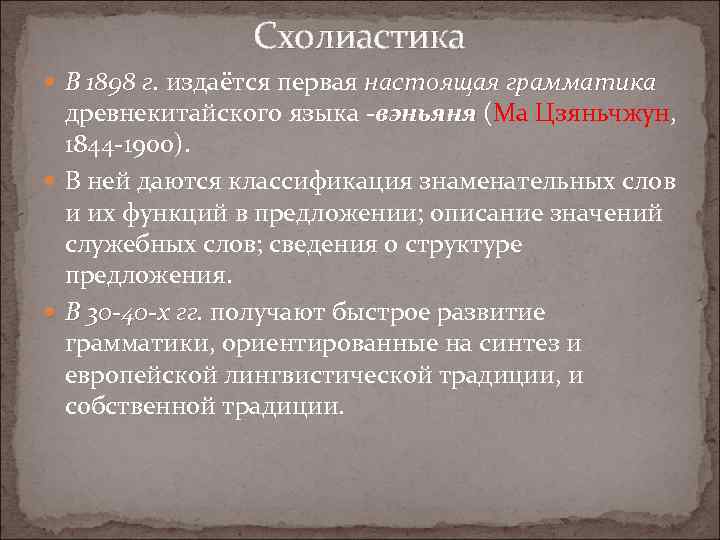 Схолиастика

В 1898 г. издаётся первая настоящая грамматика древнекитайского языка -вэньяня (Ма Цзяньчжун, 1844-1900).

В ней даются классификация знаменательных слов и их функций в предложении; описание значений служебных слов; сведения о структуре предложения.

В 30-40-х гг. получают быстрое развитие грамматики, ориентированные на синтез и европейской лингвистической традиции, и собственной традиции.